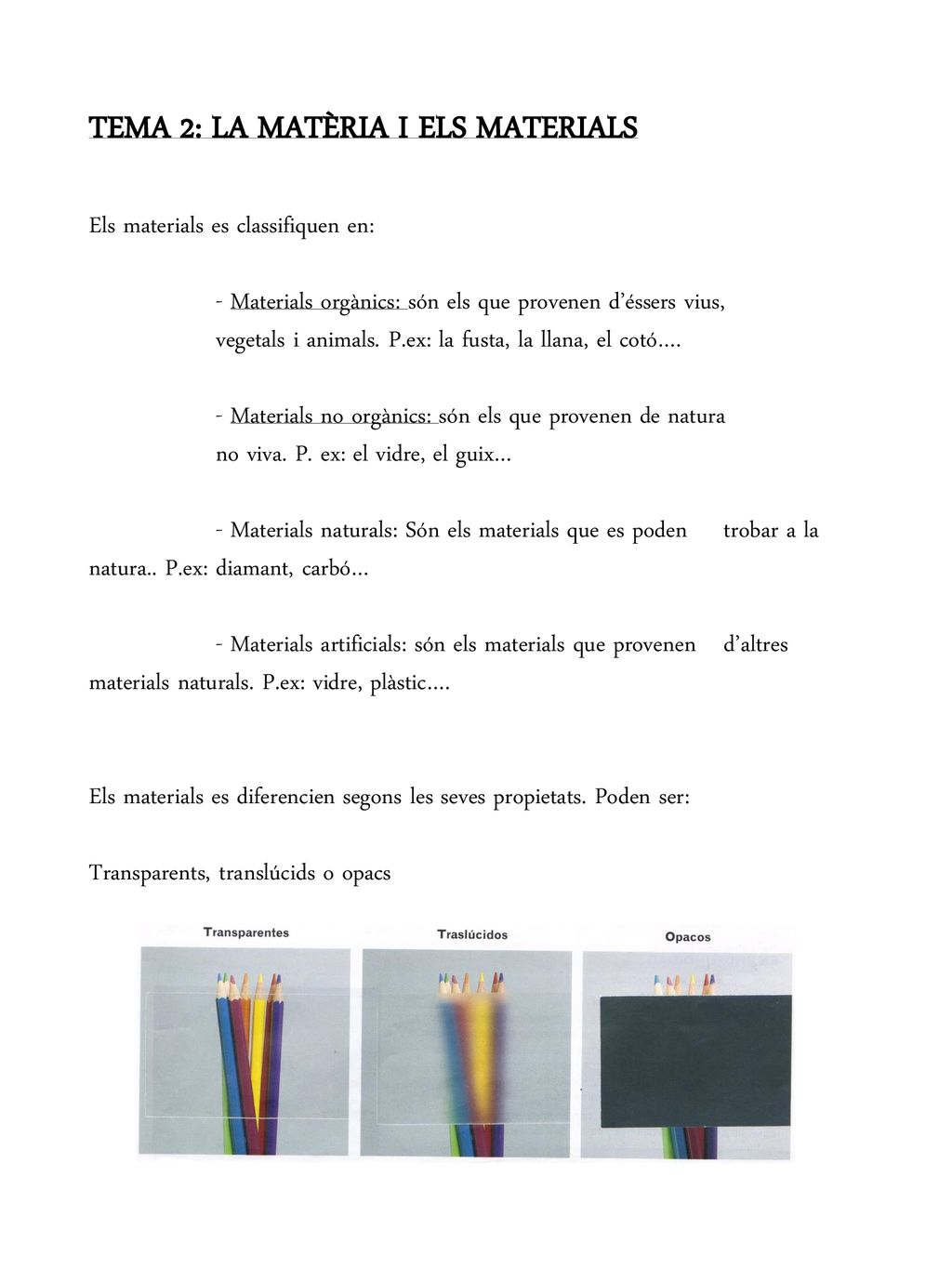 TEMA 2: LA MATÈRIA I ELS MATERIALS

Els materials es classifiquen en:

- Materials orgànics: són els que provenen d'éssers vius, vegetals i animals. P.ex: la fusta, la llana, el cotó....

- Materials no orgànics: són els que provenen de natura no viva. P. ex: el vidre, el guix...

- Materials naturals: Són els materials que es poden trobar a la natura.. P.ex: diamant, carbó...

- Materials artificials: són els materials que provenen d'altres materials naturals. P.ex: vidre, plàstic....

Els materials es diferencien segons les seves propietats. Poden ser:

Transparents, translúcids o opacs

Transparentes

Traslúcidos

Opacos